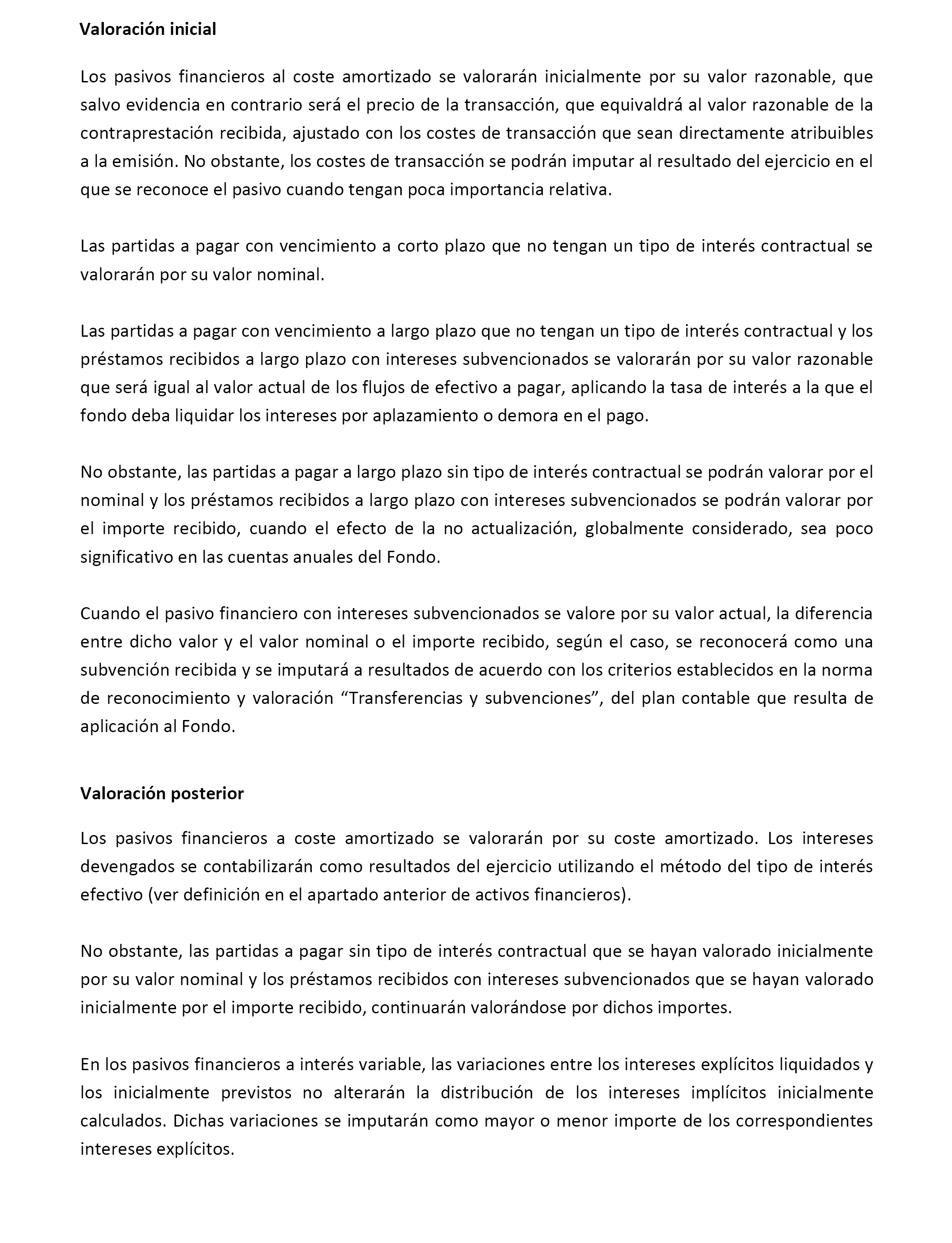 Valoración inicial

Los pasivos financieros al coste amortizado se valorarán inicialmente por su valor razonable, que salvo evidencia en contrario será el precio de la transacción, que equivaldrá al valor razonable de la contraprestación recibida, ajustado con los costes de transacción que sean directamente atribuibles a la emisión. No obstante, los costes de transacción se podrán imputar al resultado del ejercicio en el que se reconoce el pasivo cuando tengan poca importancia relativa.

Las partidas a pagar con vencimiento a corto plazo que no tengan un tipo de interés contractual se valorarán por su valor nominal.

Las partidas a pagar con vencimiento a largo plazo que no tengan un tipo de interés contractual y los préstamos recibidos a largo plazo con intereses subvencionados se valorarán por su valor razonable que será igual al valor actual de los flujos de efectivo a pagar, aplicando la tasa de interés a la que el fondo deba liquidar los intereses por aplazamiento o demora en el pago.

No obstante, las partidas a pagar a largo plazo sin tipo de interés contractual se podrán valorar por el nominal y los préstamos recibidos a largo plazo con intereses subvencionados se podrán valorar por el importe recibido, cuando el efecto de la no actualización, globalmente considerado, sea poco significativo en las cuentas anuales del Fondo.

Cuando el pasivo financiero con intereses subvencionados se valore por su valor actual, la diferencia entre dicho valor y el valor nominal o el importe recibido, según el caso, se reconocerá como una subvención recibida y se imputará a resultados de acuerdo con los criterios establecidos en la norma de reconocimiento y valoración “Transferencias y subvenciones”, del plan contable que resulta de aplicación al Fondo.

Valoración posterior

Los pasivos financieros a coste amortizado se valorarán por su coste amortizado. Los intereses devengados se contabilizarán como resultados del ejercicio utilizando el método del tipo de interés efectivo (ver definición en el apartado anterior de activos financieros).

No obstante, las partidas a pagar sin tipo de interés contractual que se hayan valorado inicialmente por su valor nominal y los préstamos recibidos con intereses subvencionados que se hayan valorado inicialmente por el importe recibido, continuarán valorándose por dichos importes.

En los pasivos financieros a interés variable, las variaciones entre los intereses explícitos liquidados y los inicialmente previstos no alterarán la distribución de los intereses implícitos inicialmente calculados. Dichas variaciones se imputarán como mayor o menor importe de los correspondientes intereses explícitos.